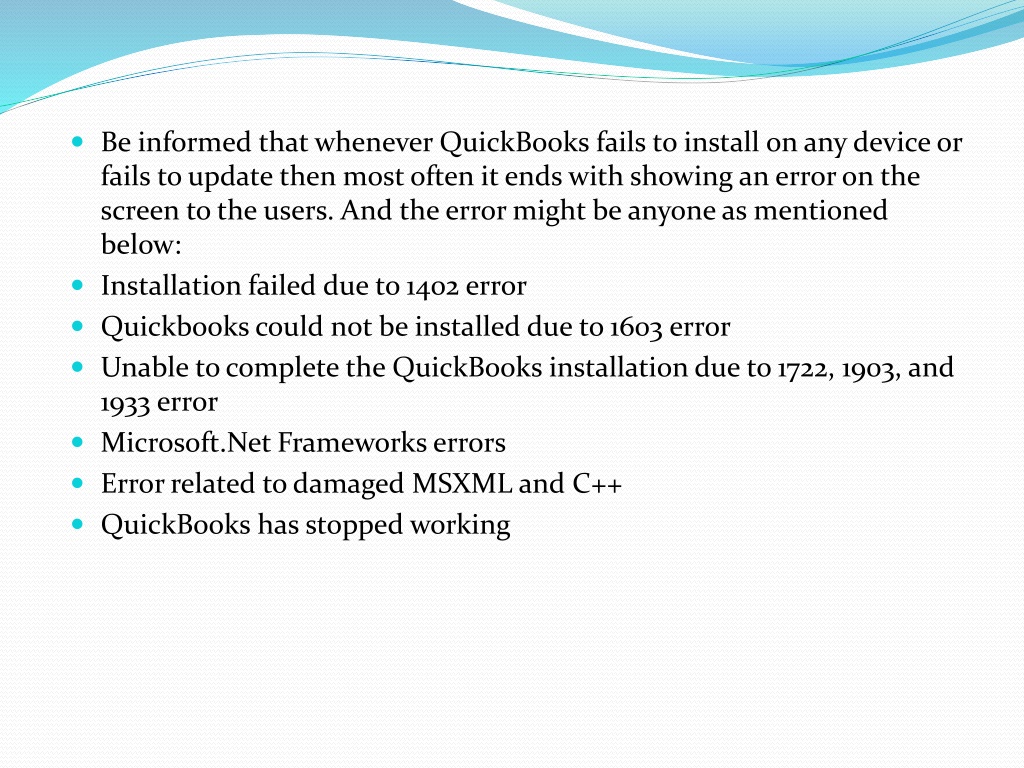 - Be informed that whenever QuickBooks fails to install on any device or fails to update then most often it ends with showing an error on the screen to the users. And the error might be anyone as mentioned below:
- Installation failed due to 1402 error
- Quickbooks could not be installed due to 1603 error
- Unable to complete the QuickBooks installation due to 1722, 1903, and 1933 error
- Microsoft.Net Frameworks errors
- Error related to damaged MSXML and C++
- QuickBooks has stopped working